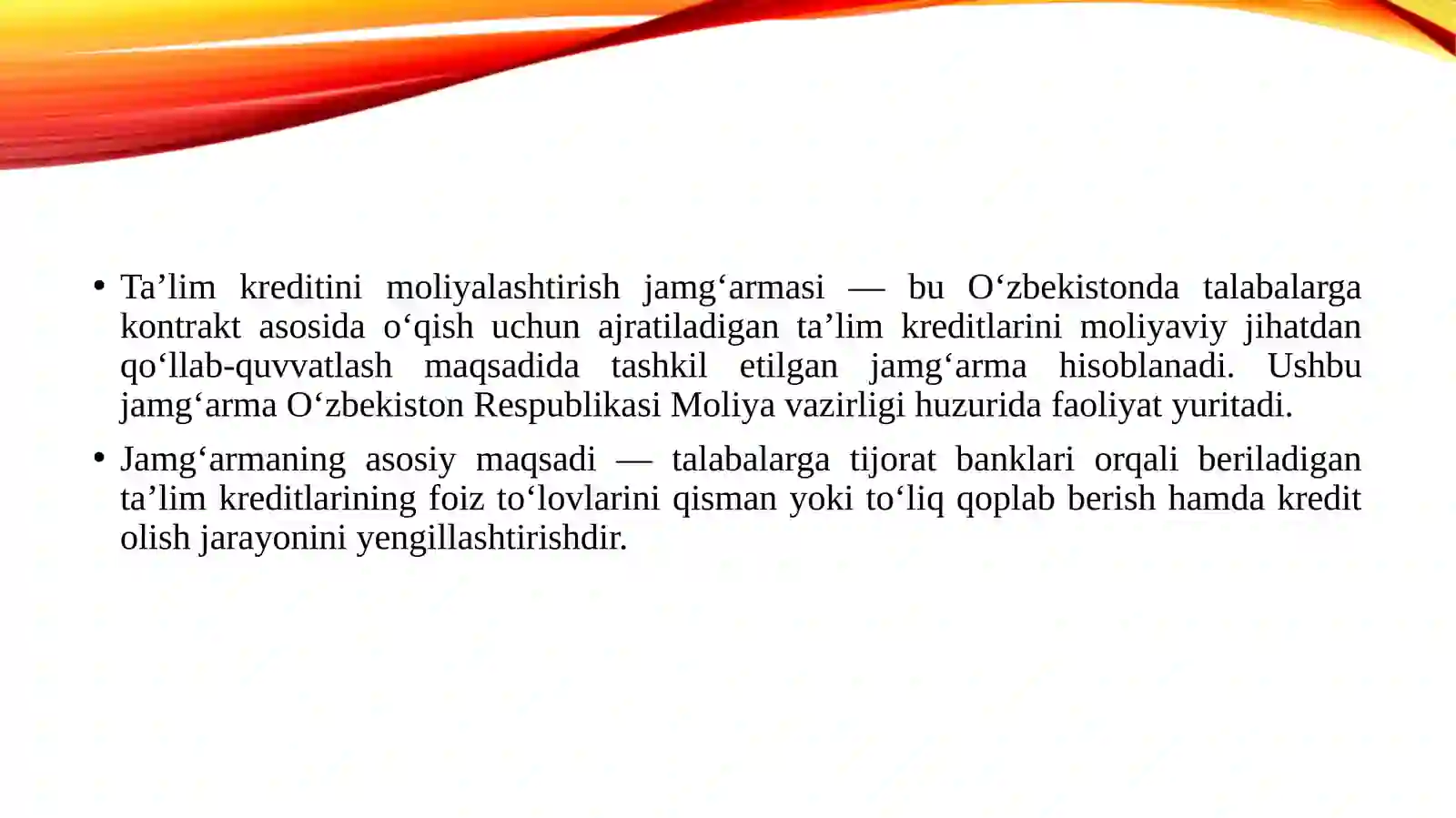 • Ta’lim kreditini moliyalashtirish jamg‘armasi — bu O‘zbekistonda talabalarga kontrakt asosida o‘qish uchun ajratiladigan ta’lim kreditlarini moliyaviy jihatdan qo‘llab-quvvatlash maqsadida tashkil etilgan jamg‘arma hisoblanadi. Ushbu jamg‘arma O‘zbekiston Respublikasi Moliya vazirligi huzurida faoliyat yuritadi.

• Jamg‘armaning asosiy maqsadi — talabalarga tijorat banklari orqali beriladigan ta’lim kreditlarining foiz to‘lovlarini qisman yoki to‘liq qoplab berish hamda kredit olish jarayonini yengillashtirishdir.